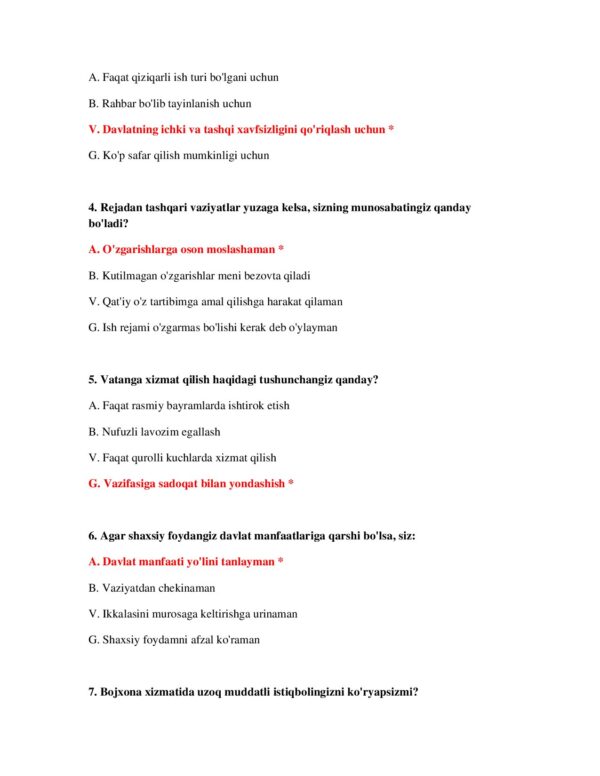 A. Faqat qiziqarli ish turi bo'lgani uchun

B. Rahbar bo'lib tayinlanish uchun

V. Davlatning ichki va tashqi xavfsizligini qo'riqlash uchun *

G. Ko'p safar qilish mumkinligi uchun

4. Rejadan tashqari vaziyatlar yuzaga kelsa, sizning munosabatingiz qanday bo'ladi?

A. O'zgarishlarga oson moslashaman *

B. Kutilmagan o'zgarishlar meni bezovta qiladi

V. Qat'iy o'z tartibimga amal qilishga harakat qilaman

G. Ish rejami o'zgarmas bo'lishi kerak deb o'ylayman

5. Vatanga xizmat qilish haqidagi tushunchangiz qanday?

A. Faqat rasmiy bayramlarda ishtirok etish

B. Nufuzli lavozim egallash

V. Faqat qurolli kuchlarda xizmat qilish

G. Vazifasiga sadoqat bilan yondashish *

6. Agar shaxsiy foydangiz davlat manfaatlariga qarshi bo'lsa, siz:

A. Davlat manfaati yo'lini tanlayman *

B. Vaziyatdan chekinaman

V. Ikkalasini murosaga keltirishga urinaman

G. Shaxsiy foydamni afzal ko'raman

7. Bojxona xizmatida uzoq muddatli istiqbolingizni ko'ryapsizmi?